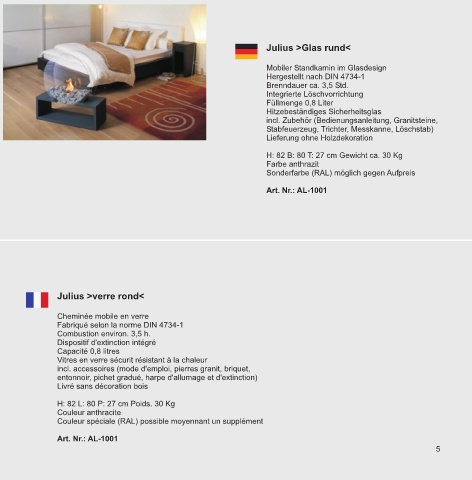 Julius >Glas rund<

Mobiler Standkamin im Glasdesign
Hergestellt nach DIN 4734-1
Brenndauer ca. 3,5 Std.
Integrierte Löschvorrichtung
Füllmenge 0,8 Liter
Hitzebeständiges Sicherheitsglas
incl. Zubehör (Bedienungsanleitung, Granitsteine, Stabfeuerzeug, Trichter, Messkanne, Löschstab)
Lieferung ohne Holzdekoration

H: 82 B: 80 T: 27 cm Gewicht ca. 30 Kg
Farbe anthrazit
Sonderfarbe (RAL) möglich gegen Aufpreis

Art. Nr.: AL-1001

Julius >verre rond<

Cheminée mobile en verre
Fabriqué selon la norme DIN 4734-1
Combustion environ. 3,5 h.
Dispositif d'extinction intégré
Capacité 0,8 litres
Vitres en verre sécurit résistant à la chaleur
incl. accessoires (mode d'emploi, pierres granit, briquet, entonnoir, pichet gradué, harpe d'allumage et d'extinction)
Livré sans décoration bois

H: 82 L: 80 P: 27 cm Poids. 30 Kg
Couleur anthracite
Couleur spéciale (RAL) possible moyennant un supplément

Art. Nr.: AL-1001

5